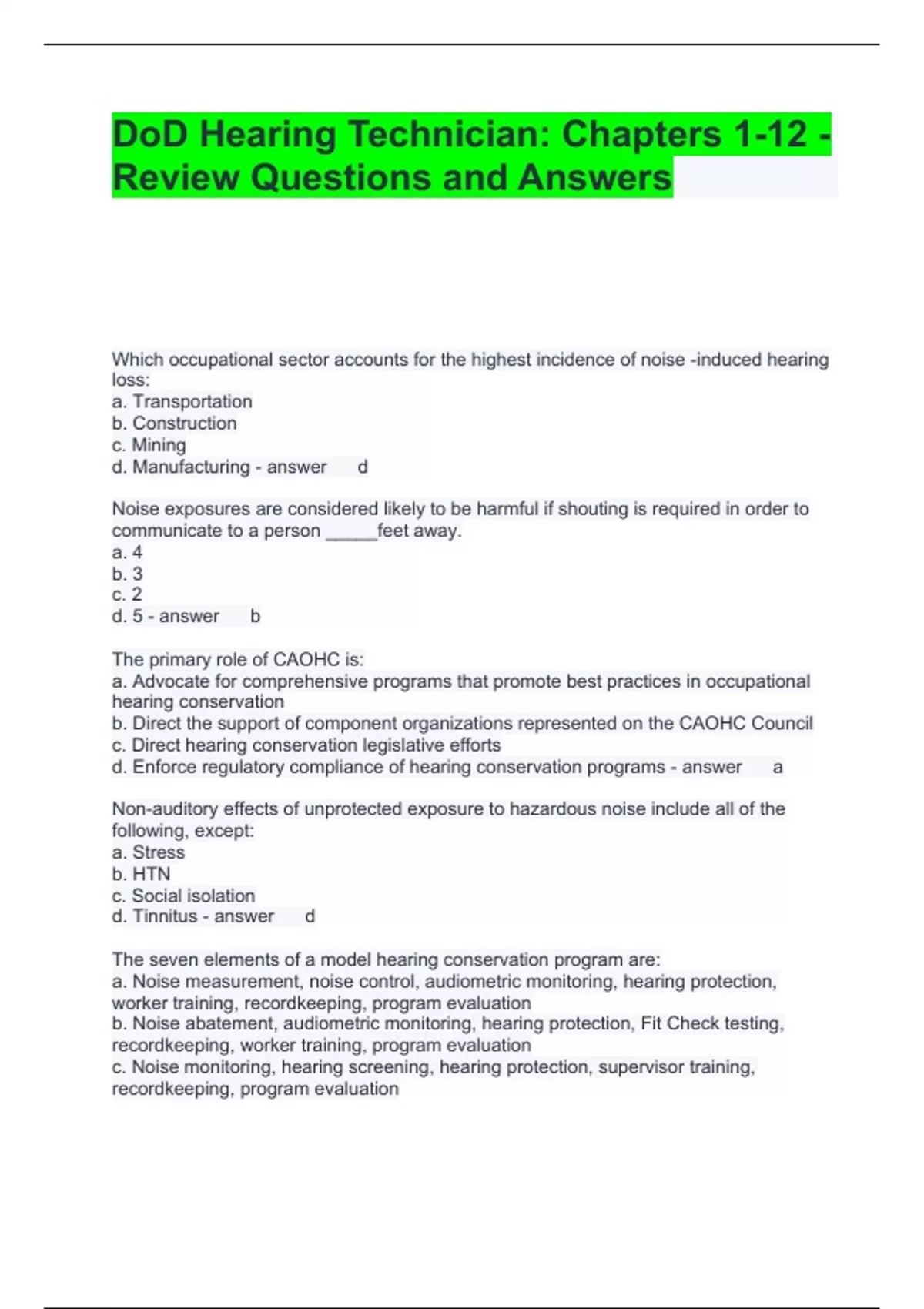 DoD Hearing Technician: Chapters 1-12 - Review Questions and Answers

Which occupational sector accounts for the highest incidence of noise -induced hearing loss:
a. Transportation
b. Construction
c. Mining
d. Manufacturing - answer d

Noise exposures are considered likely to be harmful if shouting is required in order to communicate to a person _____feet away.
a. 4
b. 3
c. 2
d. 5 - answer b

The primary role of CAOHC is:
a. Advocate for comprehensive programs that promote best practices in occupational hearing conservation
b. Direct the support of component organizations represented on the CAOHC Council
c. Direct hearing conservation legislative efforts
d. Enforce regulatory compliance of hearing conservation programs - answer a

Non-auditory effects of unprotected exposure to hazardous noise include all of the following, except:
a. Stress
b. HTN
c. Social isolation
d. Tinnitus - answer d

The seven elements of a model hearing conservation program are:
a. Noise measurement, noise control, audiometric monitoring, hearing protection, worker training, recordkeeping, program evaluation
b. Noise abatement, audiometric monitoring, hearing protection, Fit Check testing, recordkeeping, worker training, program evaluation
c. Noise monitoring, hearing screening, hearing protection, supervisor training, recordkeeping, program evaluation